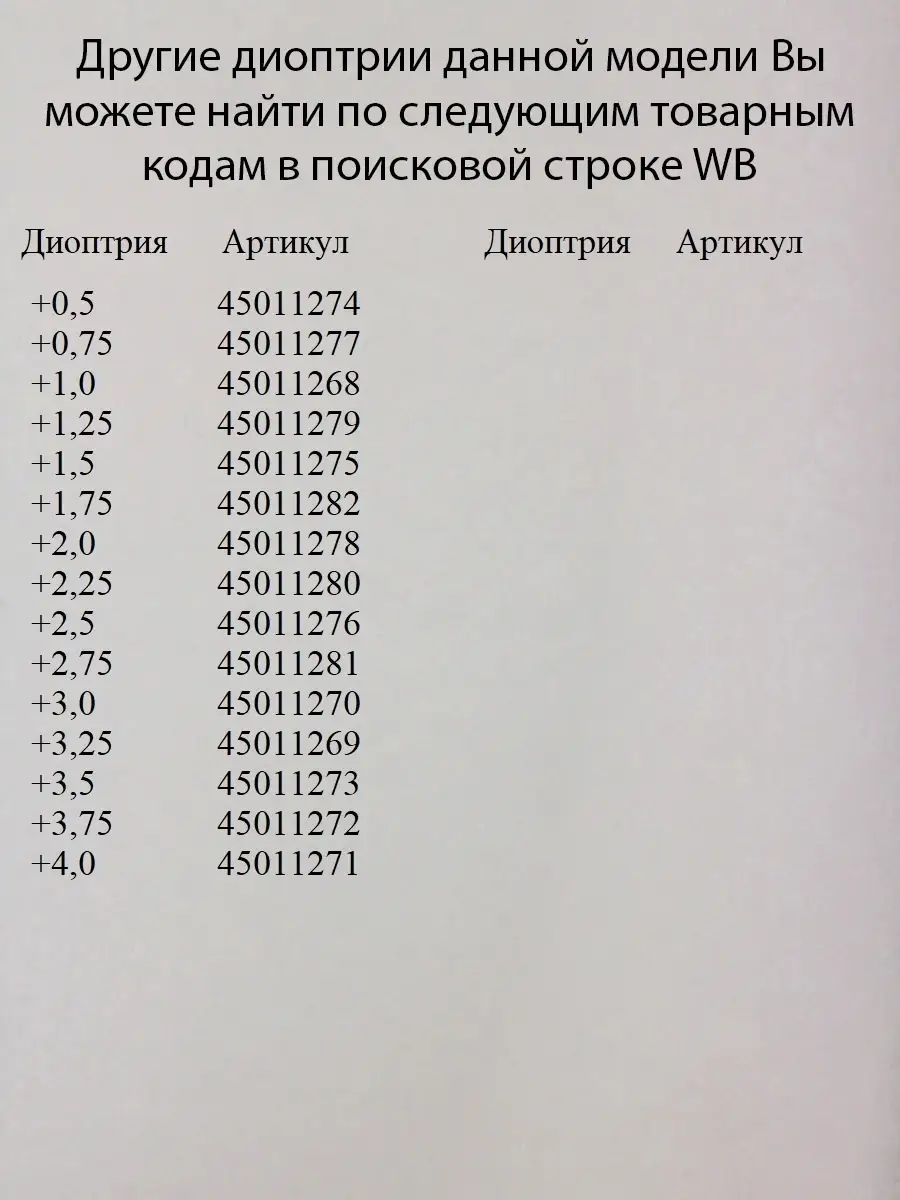 Другие диоптрии данной модели Вы можете найти по следующим товарным кодам в поисковой строке WB

| Диоптрия | Артикул | Диоптрия | Артикул |
|---|---|---|---|
| +0,5 | 45011274 | | |
| +0,75 | 45011277 | | |
| +1,0 | 45011268 | | |
| +1,25 | 45011279 | | |
| +1,5 | 45011275 | | |
| +1,75 | 45011282 | | |
| +2,0 | 45011278 | | |
| +2,25 | 45011280 | | |
| +2,5 | 45011276 | | |
| +2,75 | 45011281 | | |
| +3,0 | 45011270 | | |
| +3,25 | 45011269 | | |
| +3,5 | 45011273 | | |
| +3,75 | 45011272 | | |
| +4,0 | 45011271 | | |